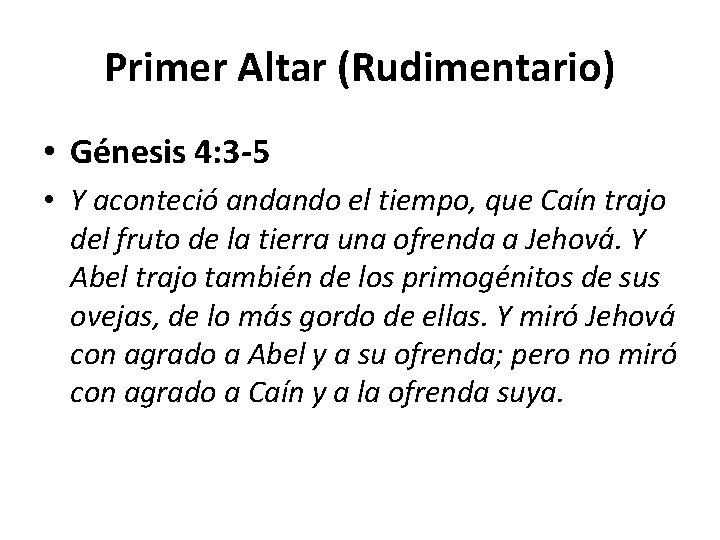 Primer Altar (Rudimentario)

• Génesis 4:3-5

• Y aconteció andando el tiempo, que Caín trajo del fruto de la tierra una ofrenda a Jehová. Y Abel trajo también de los primogénitos de sus ovejas, de lo más gordo de ellas. Y miró Jehová con agrado a Abel y a su ofrenda; pero no miró con agrado a Caín y a la ofrenda suya.